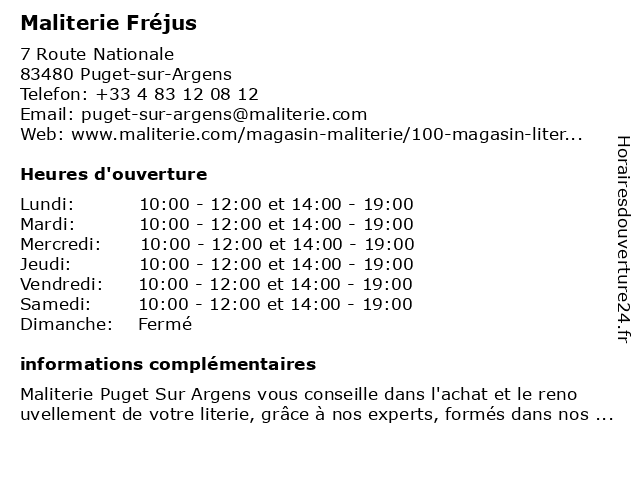 Maliterie Fréjus

7 Route Nationale
83480 Puget-sur-Argens
Telefon: +33 4 83 12 08 12
Email: puget-sur-argens@maliterie.com
Web: www.maliterie.com/magasin-maliterie/100-magasin-liter...

Heures d'ouverture

Lundi: 10:00 - 12:00 et 14:00 - 19:00
Mardi: 10:00 - 12:00 et 14:00 - 19:00
Mercredi: 10:00 - 12:00 et 14:00 - 19:00
Jeudi: 10:00 - 12:00 et 14:00 - 19:00
Vendredi: 10:00 - 12:00 et 14:00 - 19:00
Samedi: 10:00 - 12:00 et 14:00 - 19:00
Dimanche: Fermé

informations complémentaires

Maliterie Puget Sur Argens vous conseille dans l'achat et le reno uvellement de votre literie, grâce à nos experts, formés dans nos ...

Horairesdouverture24.fr